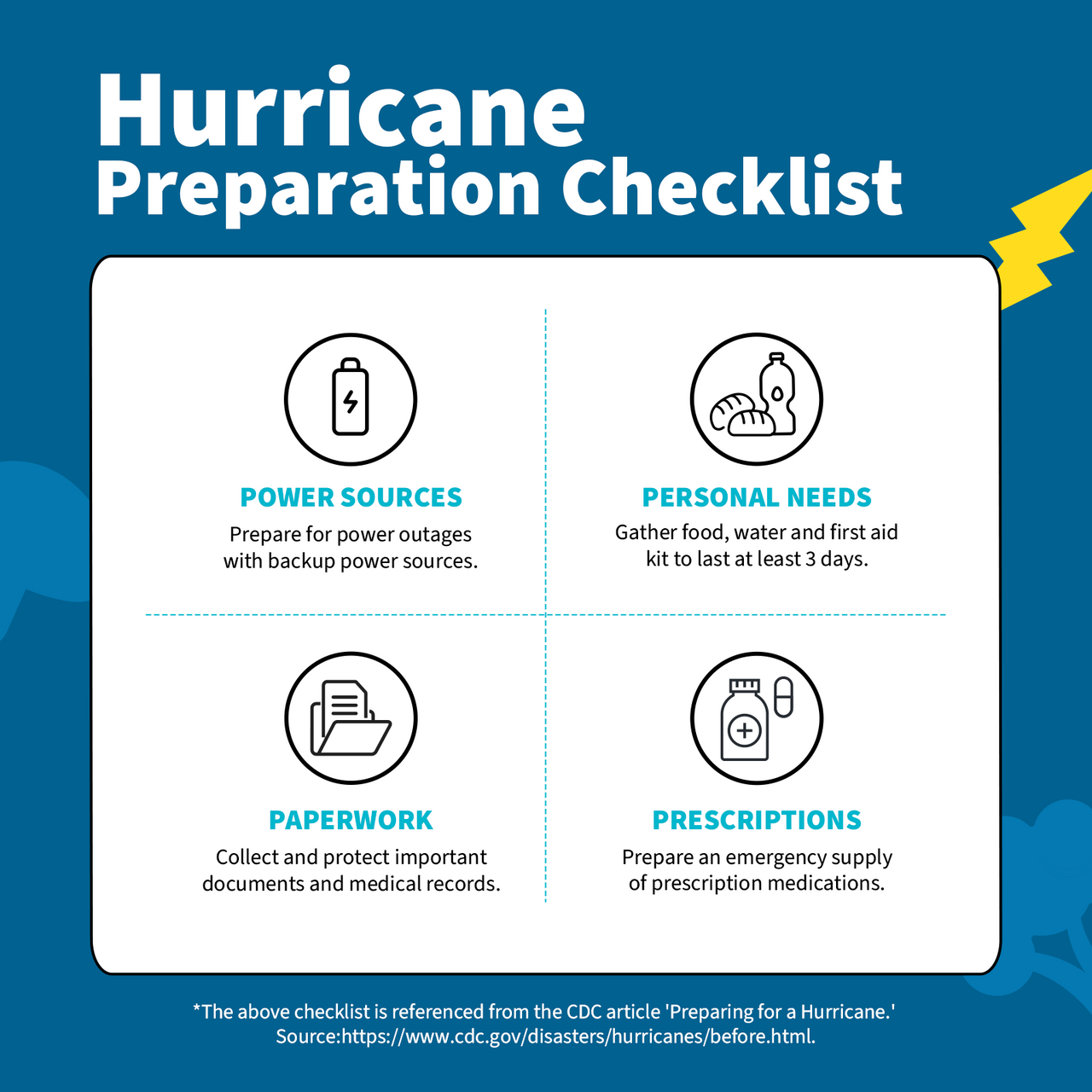 Hurricane
Preparation Checklist

POWER SOURCES
Prepare for power outages with backup power sources.

PERSONAL NEEDS
Gather food, water and first aid kit to last at least 3 days.

PAPERWORK
Collect and protect important documents and medical records.

PRESCRIPTIONS
Prepare an emergency supply of prescription medications.

*The above checklist is referenced from the CDC article 'Preparing for a Hurricane.' Source:https://www.cdc.gov/disasters/hurricanes/before.html.